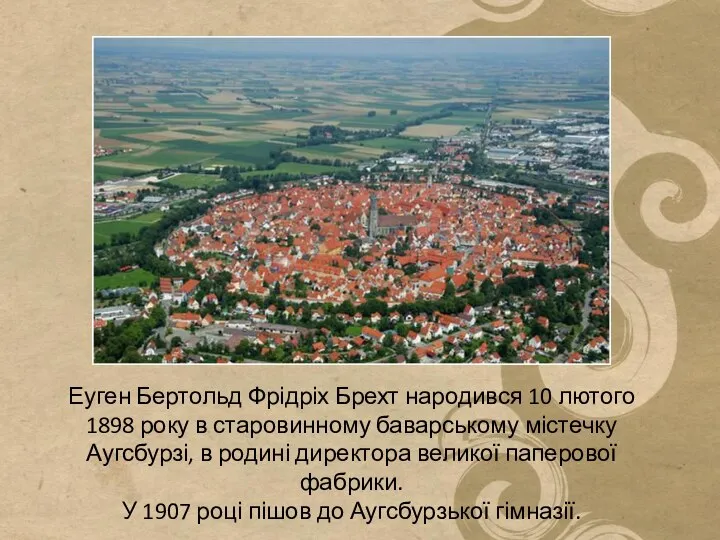 Еуген Бертольд Фрідріх Брехт народився 10 лютого 1898 року в старовинному баварському містечку Аугсбурзі, в родині директора великої паперової фабрики.
У 1907 році пішов до Аугсбурзької гімназії.